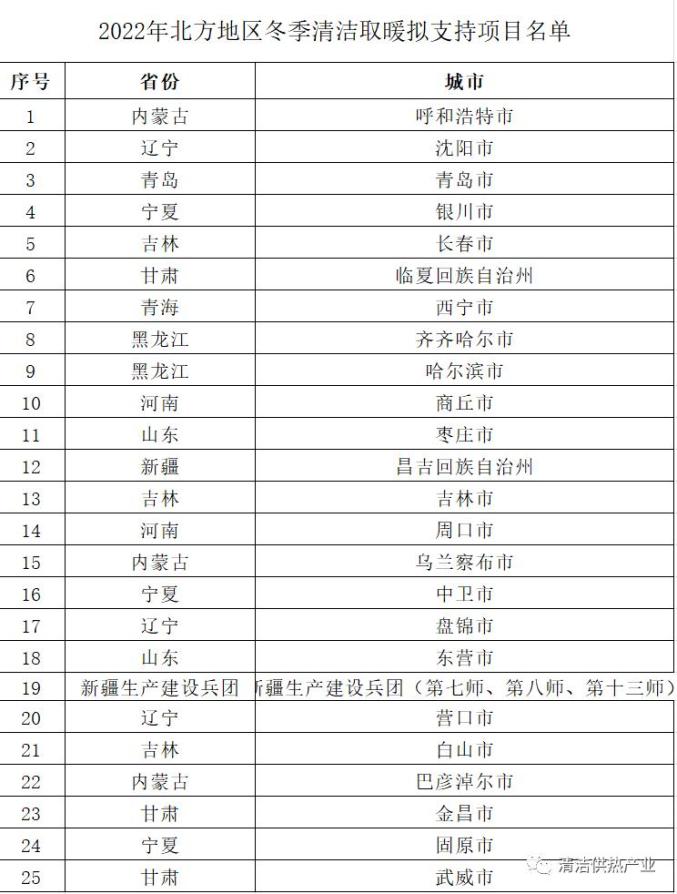 2022年北方地区冬季清洁取暖拟支持项目名单

| 序号 | 省份 | 城市 |
|---|---|---|
| 1 | 内蒙古 | 呼和浩特市 |
| 2 | 辽宁 | 沈阳市 |
| 3 | 青岛 | 青岛市 |
| 4 | 宁夏 | 银川市 |
| 5 | 吉林 | 长春市 |
| 6 | 甘肃 | 临夏回族自治州 |
| 7 | 青海 | 西宁市 |
| 8 | 黑龙江 | 齐齐哈尔市 |
| 9 | 黑龙江 | 哈尔滨市 |
| 10 | 河南 | 商丘市 |
| 11 | 山东 | 枣庄市 |
| 12 | 新疆 | 昌吉回族自治州 |
| 13 | 吉林 | 吉林市 |
| 14 | 河南 | 周口市 |
| 15 | 内蒙古 | 乌兰察布市 |
| 16 | 宁夏 | 中卫市 |
| 17 | 辽宁 | 盘锦市 |
| 18 | 山东 | 东营市 |
| 19 | 新疆生产建设兵团 | 新疆生产建设兵团（第七师、第八师、第十三师） |
| 20 | 辽宁 | 营口市 |
| 21 | 吉林 | 白山市 |
| 22 | 内蒙古 | 巴彦淖尔市 |
| 23 | 甘肃 | 金昌市 |
| 24 | 宁夏 | 固原市 |
| 25 | 甘肃 | 武威市 |

清洁供热产业